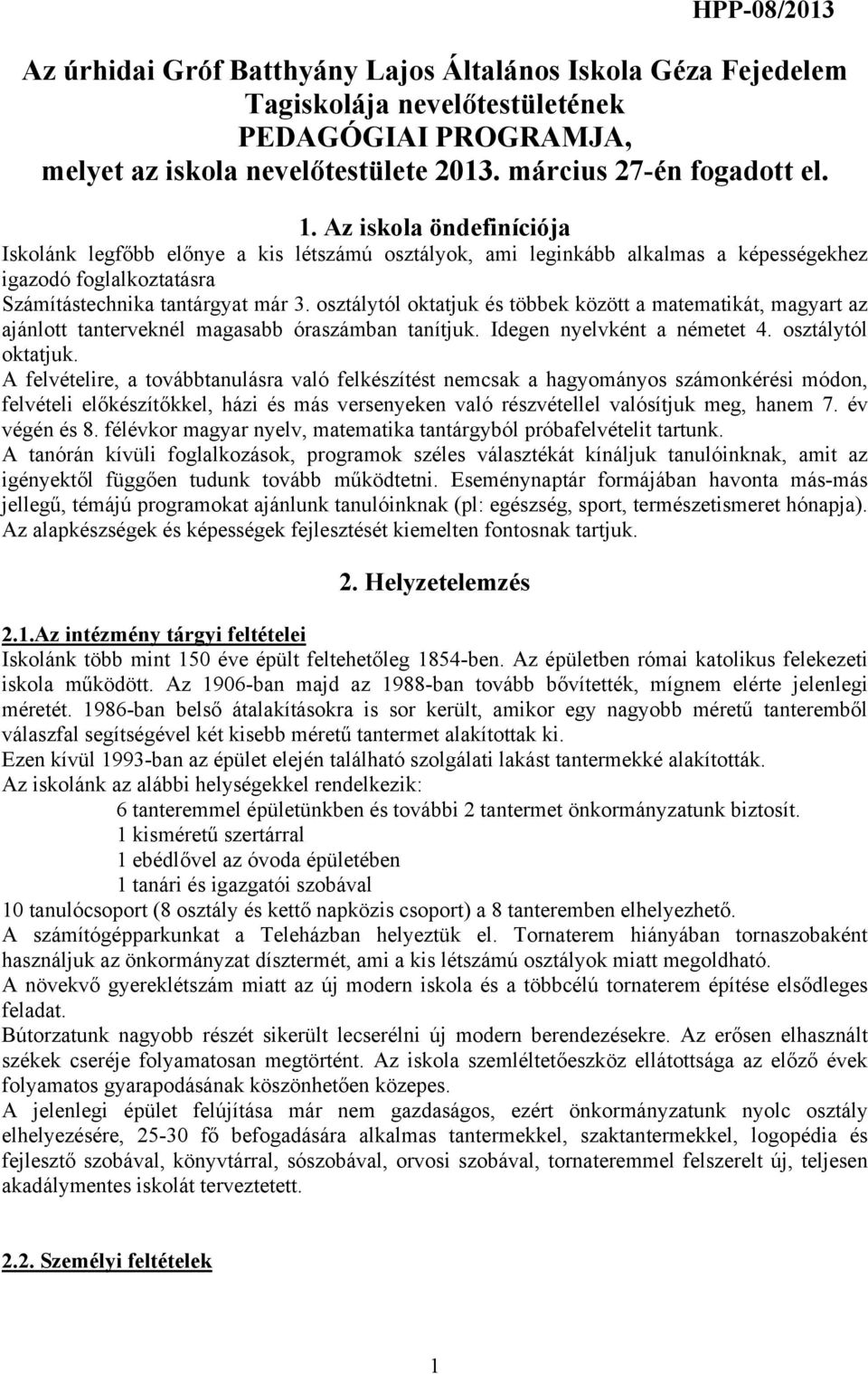 HPP-08/2013

Az úrhidai Gróf Batthyány Lajos Általános Iskola Géza Fejedelem Tagiskolája nevelőtestületének PEDAGÓGIAI PROGRAMJA, melyet az iskola nevelőtestülete 2013. március 27-én fogadott el.

1. Az iskola öndefiníciója

Iskolánk legfőbb előnye a kis létszámú osztályok, ami leginkább alkalmas a képességekhez igazodó foglalkoztatásra

Számítástechnika tantárgyat már 3. osztálytól oktatjuk és többek között a matematikát, magyart az ajánlott tanterveknél magasabb óraszámban tanítjuk. Idegen nyelvként a németet 4. osztálytól oktatjuk.

A felvételire, a továbbtanulásra való felkészítést nemcsak a hagyományos számonkérési módon, felvételi előkészítőkkel, házi és más versenyeken való részvétellel valósítjuk meg, hanem 7. év végén és 8. félévkor magyar nyelv, matematika tantárgyból próbafelvételit tartunk.

A tanórán kívüli foglalkozások, programok széles választékát kínáljuk tanulóinknak, amit az igényektől függően tudunk tovább működtetni. Eseménynaptár formájában havonta más-más jellegű, témájú programokat ajánlunk tanulóinknak (pl: egészség, sport, természetismeret hónapja).

Az alapkészségek és képességek fejlesztését kiemelten fontosnak tartjuk.

2. Helyzetelemzés

2.1.Az intézmény tárgyi feltételei

Iskolánk több mint 150 éve épült feltehetőleg 1854-ben. Az épületben római katolikus felekezeti iskola működött. Az 1906-ban majd az 1988-ban tovább bővítették, mígnem elérte jelenlegi méretét. 1986-ban belső átalakításokra is sor került, amikor egy nagyobb méretű tanteremből válaszfal segítségével két kisebb méretű tantermet alakítottak ki.

Ezen kívül 1993-ban az épület elején található szolgálati lakást tantermekké alakították.

Az iskolánk az alábbi helységekkel rendelkezik:

6 tanteremmel épületünkben és további 2 tantermet önkormányzatunk biztosít.

1 kisméretű szertárral

1 ebédlővel az óvoda épületében

1 tanári és igazgatói szobával

10 tanulócsoport (8 osztály és kettő napközis csoport) a 8 tanteremben elhelyezhető.

A számítógépparkunkat a Teleházban helyeztük el. Tornaterem hiányában tornaszobaként használjuk az önkormányzat dísztermét, ami a kis létszámú osztályok miatt megoldható.

A növekvő gyereklétszám miatt az új modern iskola és a többcélú tornaterem építése elsődleges feladat.

Bútorzatunk nagyobb részét sikerült lecserélni új modern berendezésekre. Az erősen elhasznált székek cseréje folyamatosan megtörtént. Az iskola szemléltetőeszköz ellátottsága az előző évek folyamatos gyarapodásának köszönhetően közepes.

A jelenlegi épület felújítása már nem gazdaságos, ezért önkormányzatunk nyolc osztály elhelyezésére, 25-30 fő befogadására alkalmas tantermekkel, szaktantermekkel, logopédia és fejlesztő szobával, könyvtárral, sószobával, orvosi szobával, tornateremmel felszerelt új, teljesen akadálymentes iskolát terveztetett.

2.2. Személyi feltételek

1